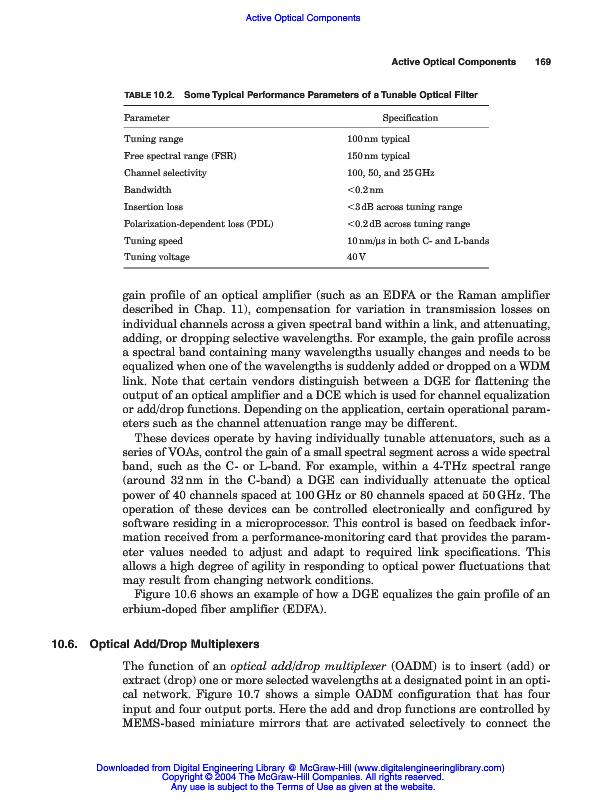 Active Optical Components

Active Optical Components 169

TABLE 10.2. Some Typical Performance Parameters of a Tunable Optical Filter

| Parameter | Specification |
|---|---|
| Tuning range | 100 nm typical |
| Free spectral range (FSR) | 150 nm typical |
| Channel selectivity | 100, 50, and 25 GHz |
| Bandwidth | <0.2 nm |
| Insertion loss | <3 dB across tuning range |
| Polarization-dependent loss (PDL) | <0.2 dB across tuning range |
| Tuning speed | 10 nm/µs in both C- and L-bands |
| Tuning voltage | 40 V |

gain profile of an optical amplifier (such as an EDFA or the Raman amplifier described in Chap. 11), compensation for variation in transmission losses on individual channels across a given spectral band within a link, and attenuating, adding, or dropping selective wavelengths. For example, the gain profile across a spectral band containing many wavelengths usually changes and needs to be equalized when one of the wavelengths is suddenly added or dropped on a WDM link. Note that certain vendors distinguish between a DGE for flattening the output of an optical amplifier and a DCE which is used for channel equalization or add/drop functions. Depending on the application, certain operational parameters such as the channel attenuation range may be different.

These devices operate by having individually tunable attenuators, such as a series of VOAs, control the gain of a small spectral segment across a wide spectral band, such as the C- or L-band. For example, within a 4-THz spectral range (around 32 nm in the C-band) a DGE can individually attenuate the optical power of 40 channels spaced at 100 GHz or 80 channels spaced at 50 GHz. The operation of these devices can be controlled electronically and configured by software residing in a microprocessor. This control is based on feedback information received from a performance-monitoring card that provides the parameter values needed to adjust and adapt to required link specifications. This allows a high degree of agility in responding to optical power fluctuations that may result from changing network conditions.

Figure 10.6 shows an example of how a DGE equalizes the gain profile of an erbium-doped fiber amplifier (EDFA).

10.6. Optical Add/Drop Multiplexers

The function of an optical add/drop multiplexer (OADM) is to insert (add) or extract (drop) one or more selected wavelengths at a designated point in an optical network. Figure 10.7 shows a simple OADM configuration that has four input and four output ports. Here the add and drop functions are controlled by MEMS-based miniature mirrors that are activated selectively to connect the

Downloaded from Digital Engineering Library @ McGraw-Hill (www.digitalengineeringlibrary.com)
Copyright © 2004 The McGraw-Hill Companies. All rights reserved.
Any use is subject to the Terms of Use as given at the website.